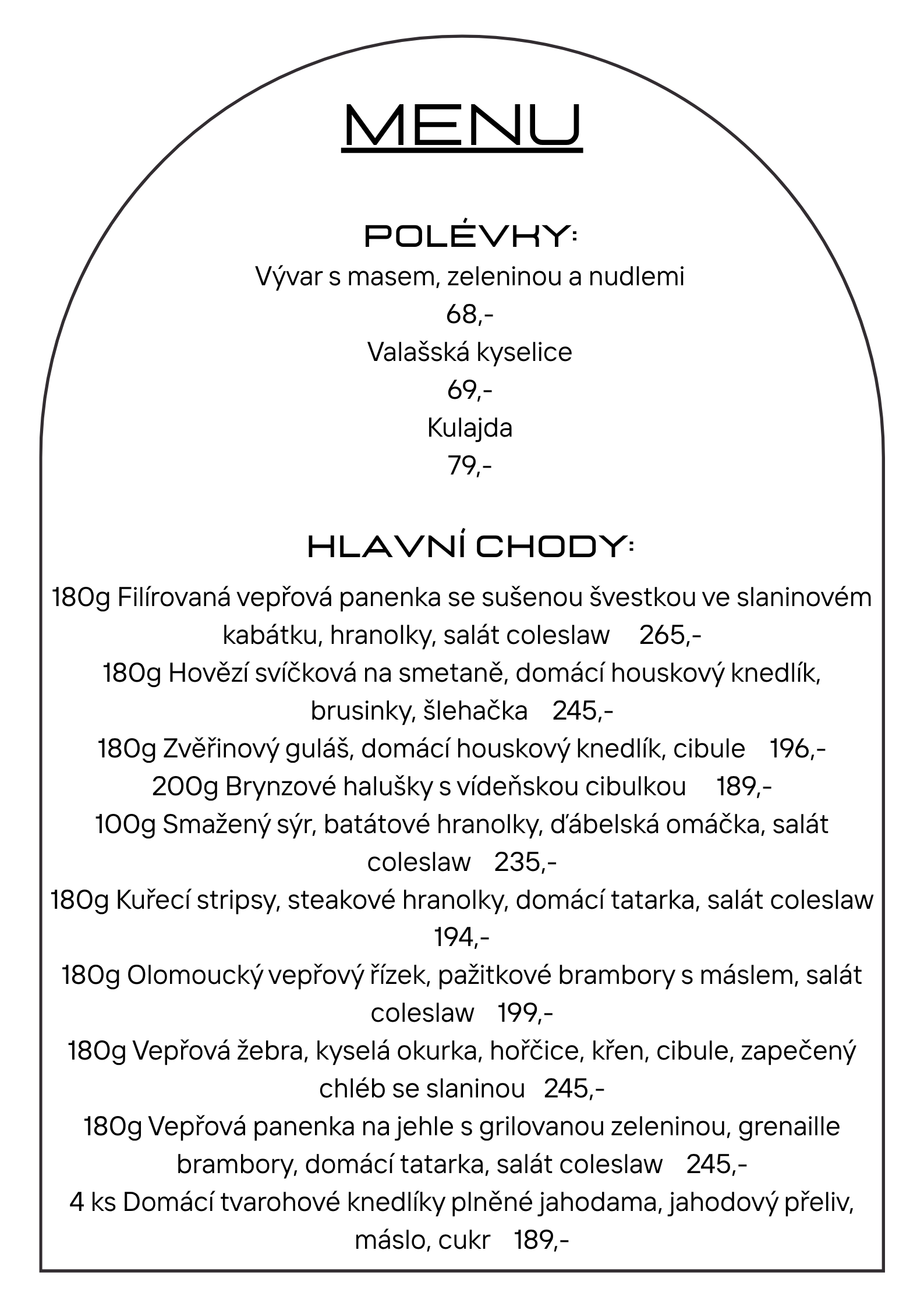 MENU

POLÉVKY:

Vývar s masem, zeleninou a nudlemi
68,-
Valašská kyselice
69,-
Kulajda
79,-

HLAVNÍ CHODY:

180g Filírovaná vepřová panenka se sušenou švestkou ve slaninovém kabátku, hranolky, salát coleslaw 265,-
180g Hovězí svíčková na smetaně, domácí houskový knedlík, brusinky, šlehačka 245,-
180g Zvěřinový guláš, domácí houskový knedlík, cibule 196,-
200g Brynzové halušky s vídeňskou cibulkou 189,-
100g Smažený sýr, batátové hranolky, ďábelská omáčka, salát coleslaw 235,-
180g Kuřecí stripsy, steakové hranolky, domácí tatarka, salát coleslaw 194,-
180g Olomoucký vepřový řízek, pažitkové brambory s máslem, salát coleslaw 199,-
180g Vepřová žebra, kyselá okurka, hořčice, křen, cibule, zapečený chléb se slaninou 245,-
180g Vepřová panenka na jehle s grilovanou zeleninou, grenaille brambory, domácí tatarka, salát coleslaw 245,-
4 ks Domácí tvarohové knedlíky plněné jahodama, jahodový přeliv, máslo, cukr 189,-